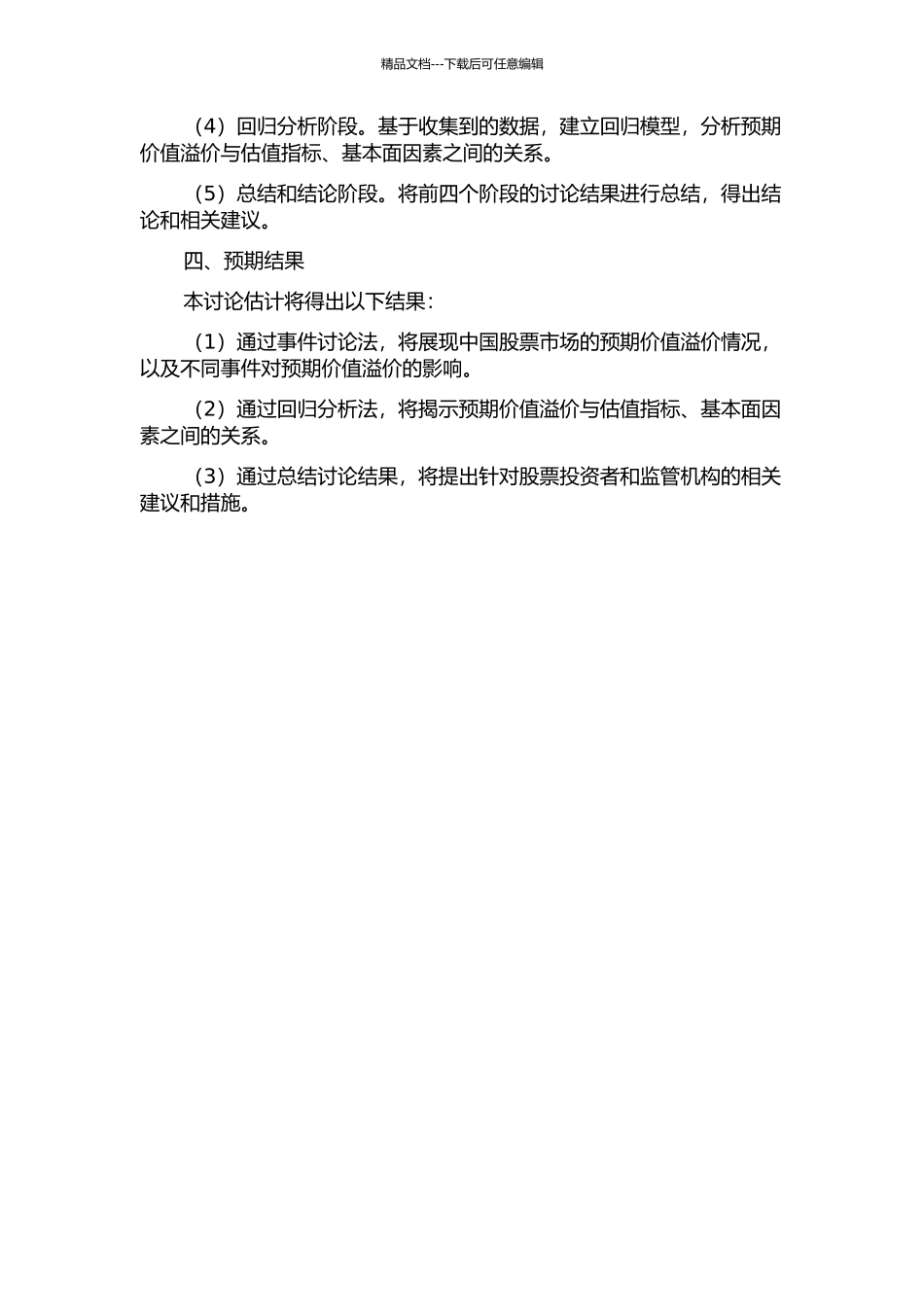 精品文档---下载后可任意编辑

（4）回归分析阶段。基于收集到的数据，建立回归模型，分析预期价值溢价与估值指标、基本面因素之间的关系。

（5）总结和结论阶段。将前四个阶段的讨论结果进行总结，得出结论和相关建议。

四、预期结果

本讨论估计将得出以下结果：

（1）通过事件讨论法，将展现中国股票市场的预期价值溢价情况，以及不同事件对预期价值溢价的影响。

（2）通过回归分析法，将揭示预期价值溢价与估值指标、基本面因素之间的关系。

（3）通过总结讨论结果，将提出针对股票投资者和监管机构的相关建议和措施。